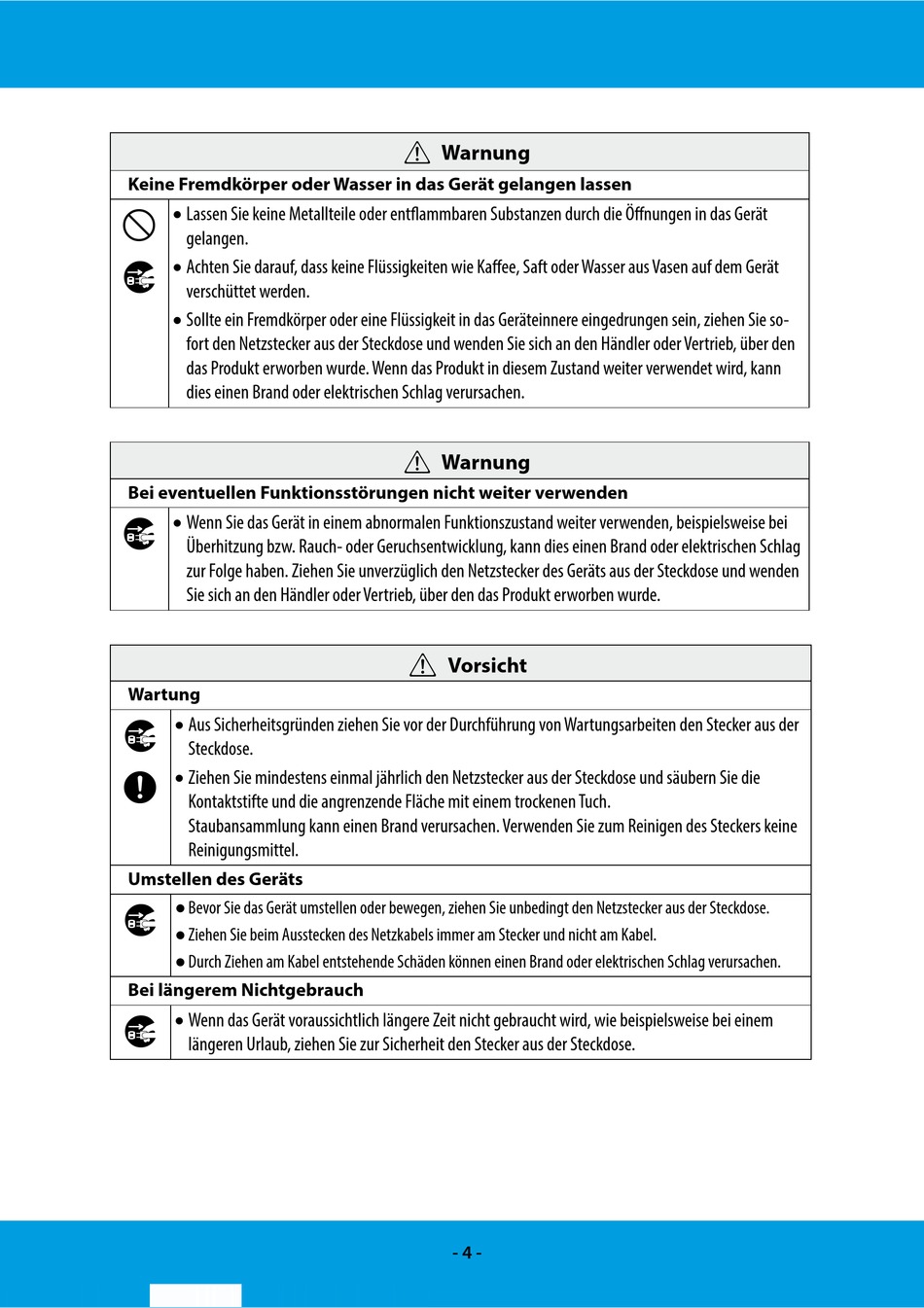 Warnung

Keine Fremdkörper oder Wasser in das Gerät gelangen lassen

● Lassen Sie keine Metallteile oder entflammbaren Substanzen durch die Öffnungen in das Gerät gelangen.

● Achten Sie darauf, dass keine Flüssigkeiten wie Kaffee, Saft oder Wasser aus Vasen auf dem Gerät verschüttet werden.

● Sollte ein Fremdkörper oder eine Flüssigkeit in das Geräteinnere eingedrungen sein, ziehen Sie sofort den Netzstecker aus der Steckdose und wenden Sie sich an den Händler oder Vertrieb, über den das Produkt erworben wurde. Wenn das Produkt in diesem Zustand weiter verwendet wird, kann dies einen Brand oder elektrischen Schlag verursachen.

Warnung

Bei eventuellen Funktionsstörungen nicht weiter verwenden

● Wenn Sie das Gerät in einem abnormalen Funktionszustand weiter verwenden, beispielsweise bei Überhitzung bzw. Rauch- oder Geruchsentwicklung, kann dies einen Brand oder elektrischen Schlag zur Folge haben. Ziehen Sie unverzüglich den Netzstecker des Geräts aus der Steckdose und wenden Sie sich an den Händler oder Vertrieb, über den das Produkt erworben wurde.

Vorsicht

Wartung

● Aus Sicherheitsgründen ziehen Sie vor der Durchführung von Wartungsarbeiten den Stecker aus der Steckdose.

● Ziehen Sie mindestens einmal jährlich den Netzstecker aus der Steckdose und säubern Sie die Kontaktstifte und die angrenzende Fläche mit einem trockenen Tuch.
Staubansammlung kann einen Brand verursachen. Verwenden Sie zum Reinigen des Steckers keine Reinigungsmittel.

Umstellen des Geräts

● Bevor Sie das Gerät umstellen oder bewegen, ziehen Sie unbedingt den Netzstecker aus der Steckdose.

● Ziehen Sie beim Ausstecken des Netzkabels immer am Stecker und nicht am Kabel.

● Durch Ziehen am Kabel entstehende Schäden können einen Brand oder elektrischen Schlag verursachen.

Bei längerem Nichtgebrauch

● Wenn das Gerät voraussichtlich längere Zeit nicht gebraucht wird, wie beispielsweise bei einem längeren Urlaub, ziehen Sie zur Sicherheit den Stecker aus der Steckdose.

- 4 -